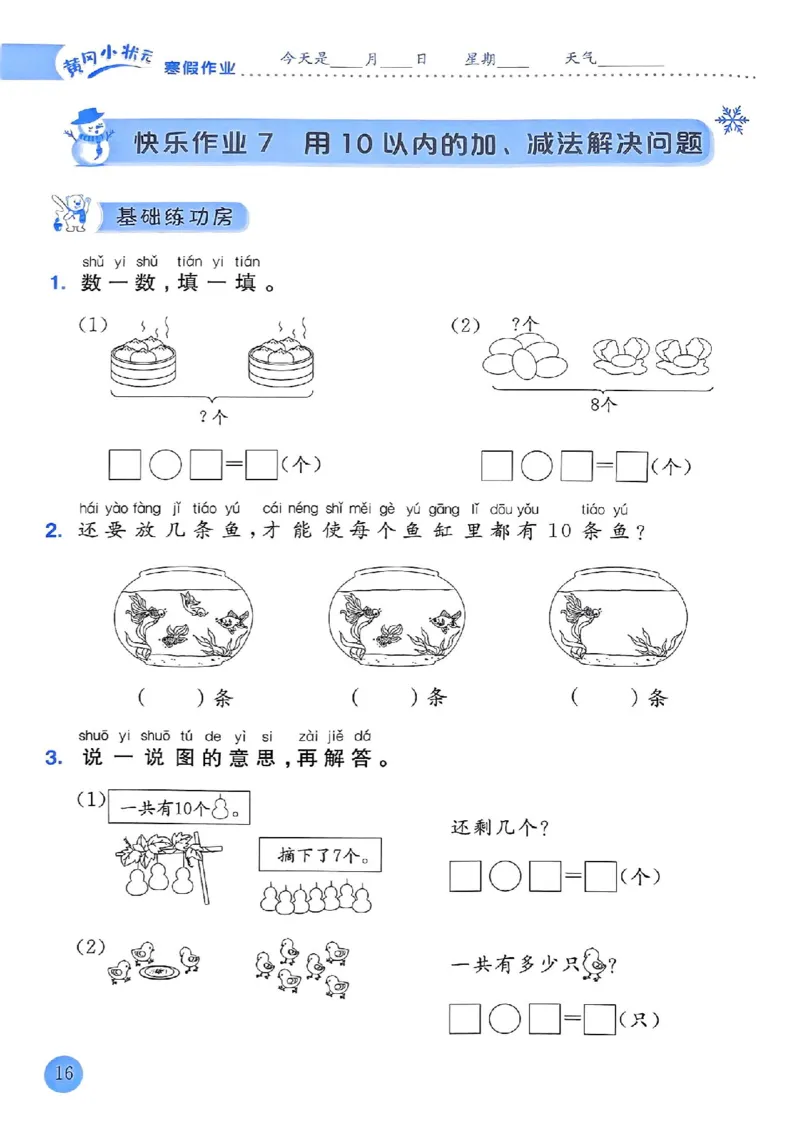 黄冈小状元 寒假作业 今天是____月____日 星期____ 天气________

快乐作业 7 用 10 以内的加、减法解决问题

基础练功房

shǔ yi shǔ tián yi tián
1. 数一数，填一填。

(1)

?个

□○□=□(个)

(2) ?个

8个

□○□=□(个)

hái yào fàng jǐ tiáo yú cái néng shǐ měi gè yú gāng lǐ dōu yǒu tiáo yú
2. 还要放几条鱼，才能使每个鱼缸里都有 10 条鱼？

( )条 ( )条 ( )条

shuō yi shuō tú de yì si zài jiě dá
3. 说一说图的意思，再解答。

(1) 一共有10个。

摘下了7个。

还剩几个？

□○□=□(个)

(2)

一共有多少只？

□○□=□(只)

16